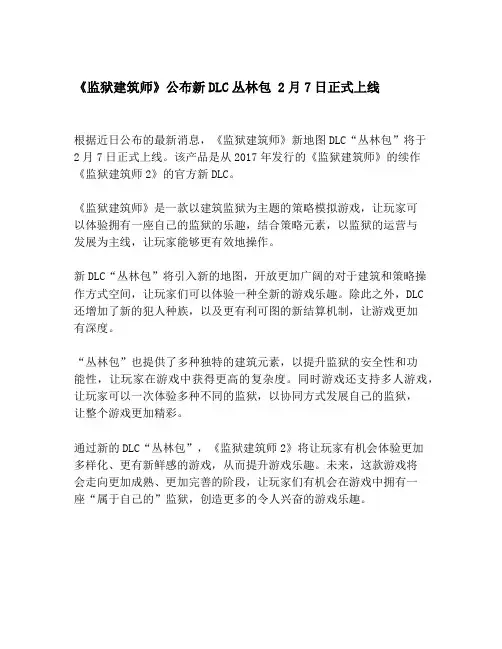 《监狱建筑师》公布新DLC丛林包 2月7日正式上线

根据近日公布的最新消息，《监狱建筑师》新地图DLC“丛林包”将于2月7日正式上线。该产品是从2017年发行的《监狱建筑师》的续作《监狱建筑师2》的官方新DLC。

《监狱建筑师》是一款以建筑监狱为主题的策略模拟游戏，让玩家可以体验拥有一座自己的监狱的乐趣，结合策略元素，以监狱的运营与发展为主线，让玩家能够更有效地操作。

新DLC“丛林包”将引入新的地图，开放更加广阔的对于建筑和策略操作方式空间，让玩家们可以体验一种全新的游戏乐趣。除此之外，DLC还增加了新的犯人种族，以及更有利可图的新结算机制，让游戏更加有深度。

“丛林包”也提供了多种独特的建筑元素，以提升监狱的安全性和功能性，让玩家在游戏中获得更高的复杂度。同时游戏还支持多人游戏，让玩家可以一次体验多种不同的监狱，以协同方式发展自己的监狱，让整个游戏更加精彩。

通过新的DLC“丛林包”，《监狱建筑师2》将让玩家有机会体验更加多样化、更有新鲜感的游戏，从而提升游戏乐趣。未来，这款游戏将会走向更加成熟、更加完善的阶段，让玩家们有机会在游戏中拥有一座“属于自己的”监狱，创造更多的令人兴奋的游戏乐趣。